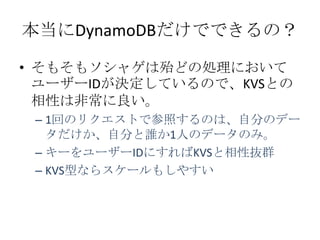 本当にDynamoDBだけでできるの？

• そもそもソシャゲは殆どの処理においてユーザーIDが決定しているので、KVSとの相性は非常に良い。
– 1回のリクエストで参照するのは、自分のデータだけか、自分と誰か1人のデータのみ。
– キーをユーザーIDにすればKVSと相性抜群
– KVS型ならスケールもしやすい